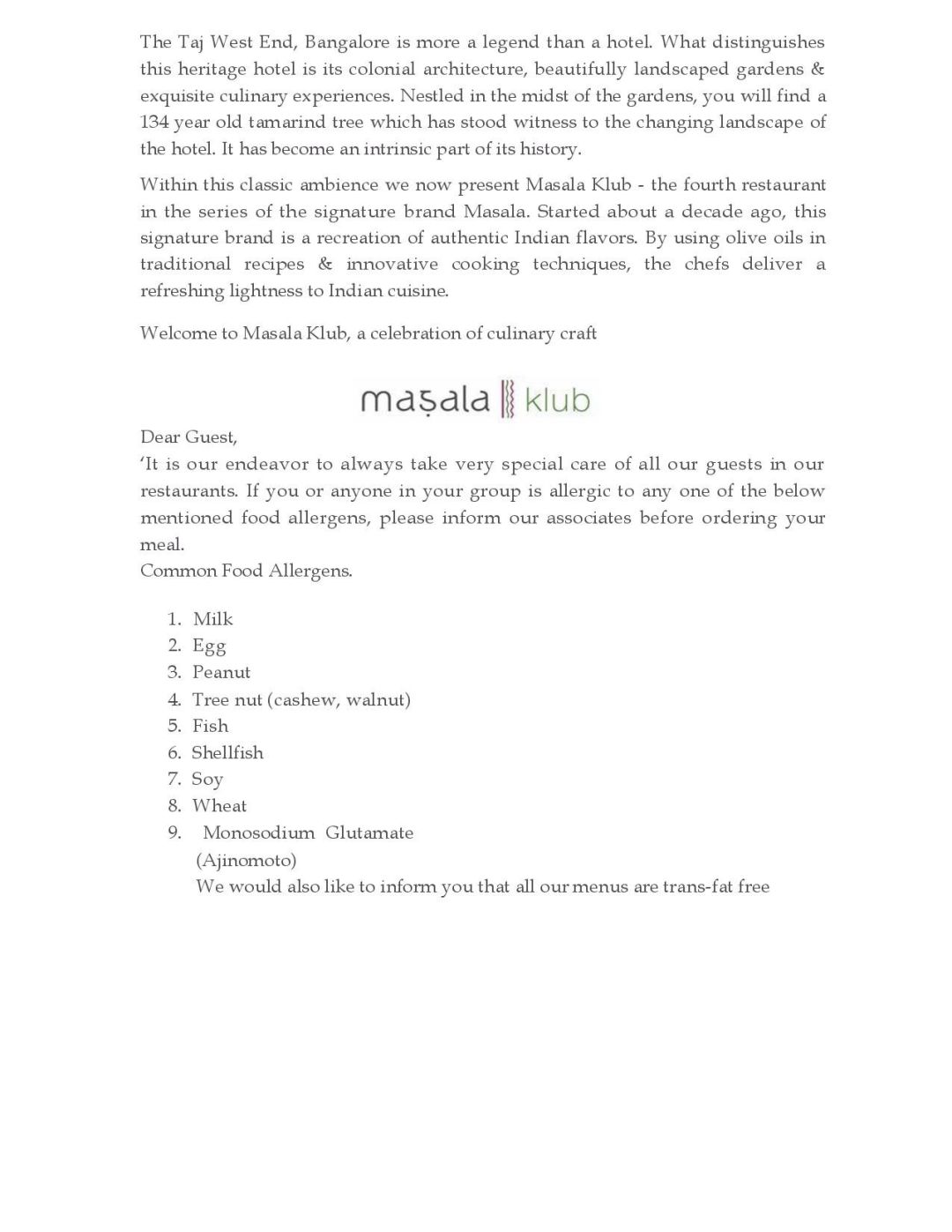 The Taj West End, Bangalore is more a legend than a hotel. What distinguishes this heritage hotel is its colonial architecture, beautifully landscaped gardens & exquisite culinary experiences. Nestled in the midst of the gardens, you will find a 134 year old tamarind tree which has stood witness to the changing landscape of the hotel. It has become an intrinsic part of its history.

Within this classic ambience we now present Masala Klub - the fourth restaurant in the series of the signature brand Masala. Started about a decade ago, this signature brand is a recreation of authentic Indian flavors. By using olive oils in traditional recipes & innovative cooking techniques, the chefs deliver a refreshing lightness to Indian cuisine.

Welcome to Masala Klub, a celebration of culinary craft

maṣala klub

Dear Guest,
'It is our endeavor to always take very special care of all our guests in our restaurants. If you or anyone in your group is allergic to any one of the below mentioned food allergens, please inform our associates before ordering your meal.
Common Food Allergens.

1. Milk
2. Egg
3. Peanut
4. Tree nut (cashew, walnut)
5. Fish
6. Shellfish
7. Soy
8. Wheat
9. Monosodium Glutamate (Ajinomoto)
We would also like to inform you that all our menus are trans-fat free